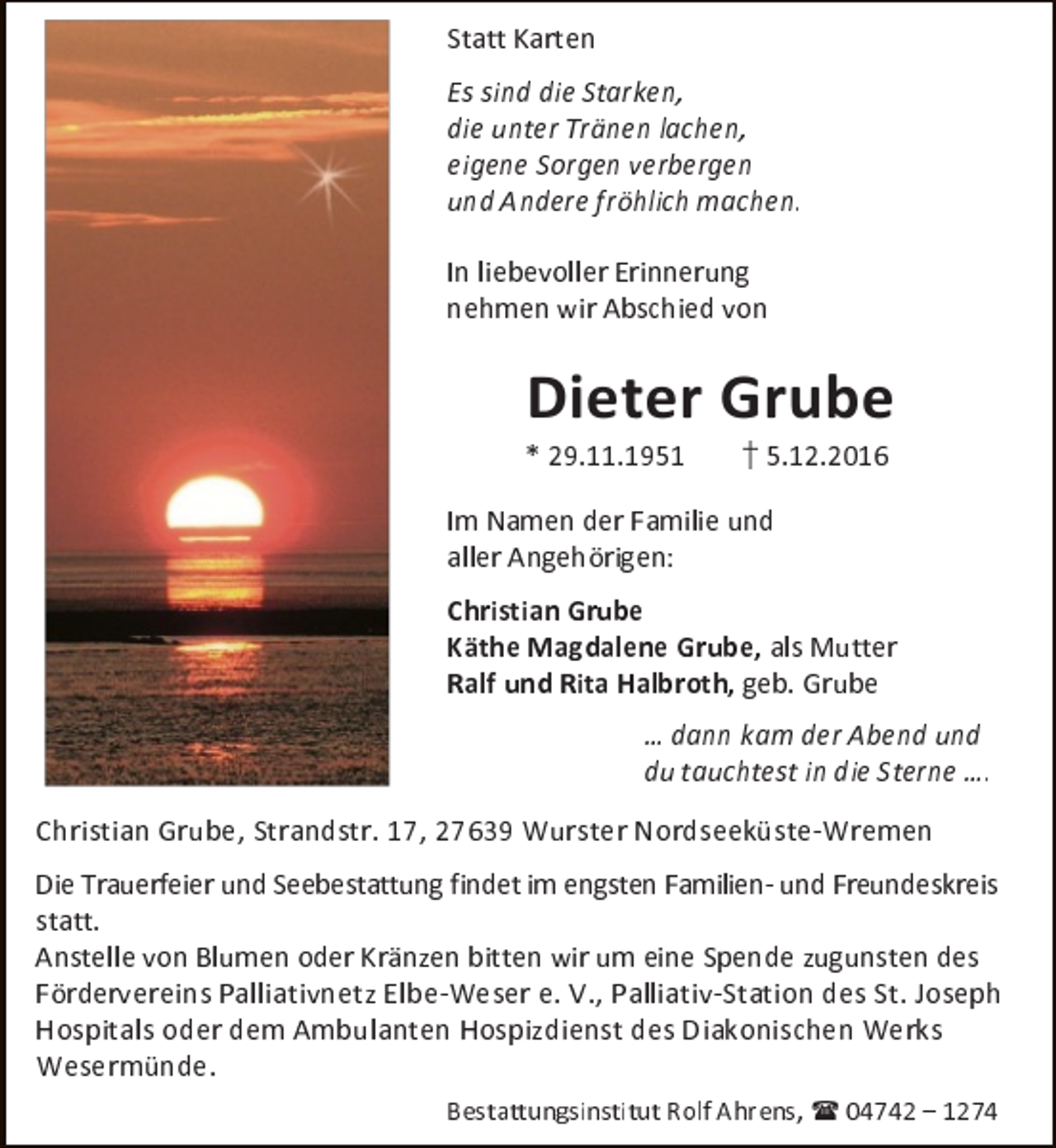 Statt Karten

Es sind die Starken,
die unter Tränen lachen,
eigene Sorgen verbergen
und Andere fröhlich machen.

In liebevoller Erinnerung
nehmen wir Abschied von

Dieter Grube

* 29.11.1951 † 5.12.2016

Im Namen der Familie und
aller Angehörigen:

Christian Grube
Käthe Magdalene Grube, als Mutter
Ralf und Rita Halbroth, geb. Grube

... dann kam der Abend und
du tauchtest in die Sterne ....

Christian Grube, Strandstr. 17, 27639 Wurster Nordseeküste-Wremen

Die Trauerfeier und Seebestattung findet im engsten Familien- und Freundeskreis statt.
Anstelle von Blumen oder Kränzen bitten wir um eine Spende zugunsten des Fördervereins Palliativnetz Elbe-Weser e. V., Palliativ-Station des St. Joseph Hospitals oder dem Ambulanten Hospizdienst des Diakonischen Werks Wesermünde.

Bestattungsinstitut Rolf Ahrens, ☎ 04742 – 1274